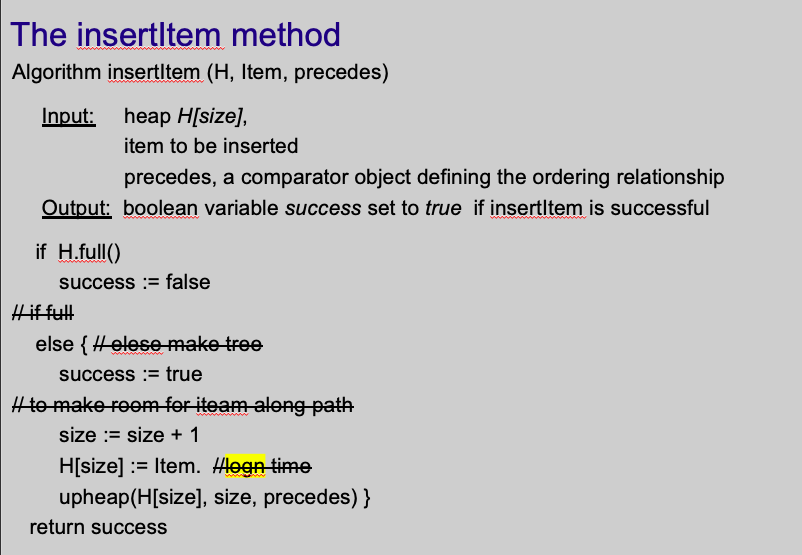 The insertItem method

Algorithm insertItem (H, Item, precedes)

Input: heap H[size],
item to be inserted
precedes, a comparator object defining the ordering relationship
Output: boolean variable success set to true if insertItem is successful

if H.full()
success := false
// if full
else { // elese make tree
success := true
// to make room for iteam along path
size := size + 1
H[size] := Item. //logn time
upheap(H[size], size, precedes) }
return success